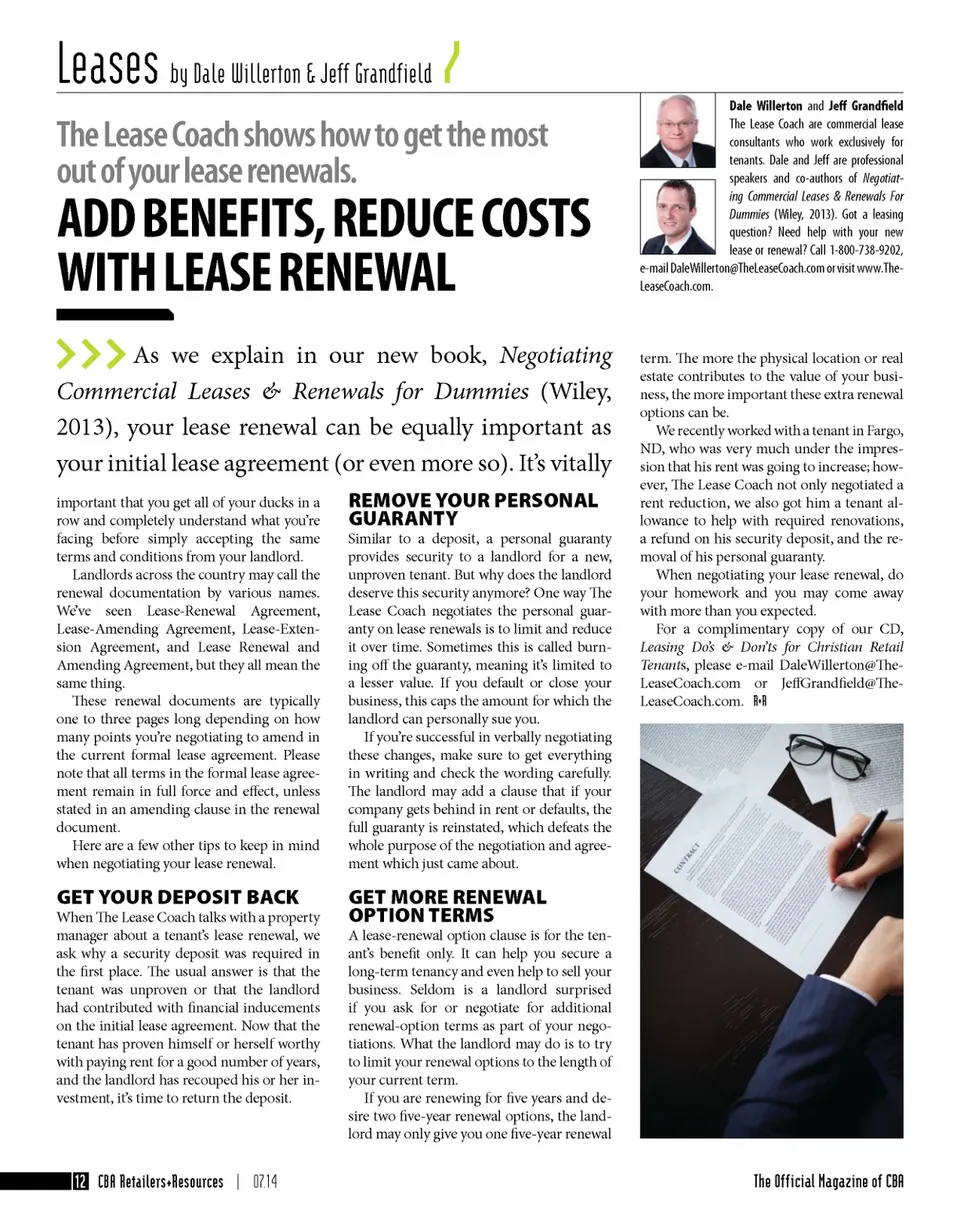 Leases by Dale Willerton & Jeff Grandfield

The Lease Coach shows how to get the most out of your lease renewals.

ADD BENEFITS, REDUCE COSTS WITH LEASE RENEWAL

Dale Willerton and Jeff Grandfield The Lease Coach are commercial lease consultants who work exclusively for tenants. Dale and Jeff are professional speakers and co-authors of Negotiating Commercial Leases & Renewals For Dummies (Wiley, 2013). Got a leasing question? Need help with your new lease or renewal? Call 1-800-738-9202, e-mail DaleWillerton@TheLeaseCoach.com or visit www.TheLeaseCoach.com.

As we explain in our new book, Negotiating Commercial Leases & Renewals for Dummies (Wiley, 2013), your lease renewal can be equally important as your initial lease agreement (or even more so). It's vitally important that you get all of your ducks in a row and completely understand what you're facing before simply accepting the same terms and conditions from your landlord.

Landlords across the country may call the renewal documentation by various names. We've seen Lease-Renewal Agreement, Lease-Amending Agreement, Lease-Extension Agreement, and Lease Renewal and Amending Agreement, but they all mean the same thing.

These renewal documents are typically one to three pages long depending on how many points you're negotiating to amend in the current formal lease agreement. Please note that all terms in the formal lease agreement remain in full force and effect, unless stated in an amending clause in the renewal document.

Here are a few other tips to keep in mind when negotiating your lease renewal.

GET YOUR DEPOSIT BACK
When The Lease Coach talks with a property manager about a tenant's lease renewal, we ask why a security deposit was required in the first place. The usual answer is that the tenant was unproven or that the landlord had contributed with financial inducements on the initial lease agreement. Now that the tenant has proven himself or herself worthy with paying rent for a good number of years, and the landlord has recouped his or her investment, it's time to return the deposit.

REMOVE YOUR PERSONAL GUARANTY
Similar to a deposit, a personal guaranty provides security to a landlord for a new, unproven tenant. But why does the landlord deserve this security anymore? One way The Lease Coach negotiates the personal guaranty on lease renewals is to limit and reduce it over time. Sometimes this is called burning off the guaranty, meaning it's limited to a lesser value. If you default or close your business, this caps the amount for which the landlord can personally sue you.

If you're successful in verbally negotiating these changes, make sure to get everything in writing and check the wording carefully. The landlord may add a clause that if your company gets behind in rent or defaults, the full guaranty is reinstated, which defeats the whole purpose of the negotiation and agreement which just came about.

GET MORE RENEWAL OPTION TERMS
A lease-renewal option clause is for the tenant's benefit only. It can help you secure a long-term tenancy and even help to sell your business. Seldom is a landlord surprised if you ask for or negotiate for additional renewal-option terms as part of your negotiations. What the landlord may do is to try to limit your renewal options to the length of your current term.

If you are renewing for five years and desire two five-year renewal options, the landlord may only give you one five-year renewal term. The more the physical location or real estate contributes to the value of your business, the more important these extra renewal options can be.

We recently worked with a tenant in Fargo, ND, who was very much under the impression that his rent was going to increase; however, The Lease Coach not only negotiated a rent reduction, we also got him a tenant allowance to help with required renovations, a refund on his security deposit, and the removal of his personal guaranty.

When negotiating your lease renewal, do your homework and you may come away with more than you expected.

For a complimentary copy of our CD, Leasing Do's & Don'ts for Christian Retail Tenants, please e-mail DaleWillerton@TheLeaseCoach.com or JeffGrandfield@TheLeaseCoach.com. R+R

CONTRACT

12 CBA Retailers+Resources | 07.14

The Official Magazine of CBA